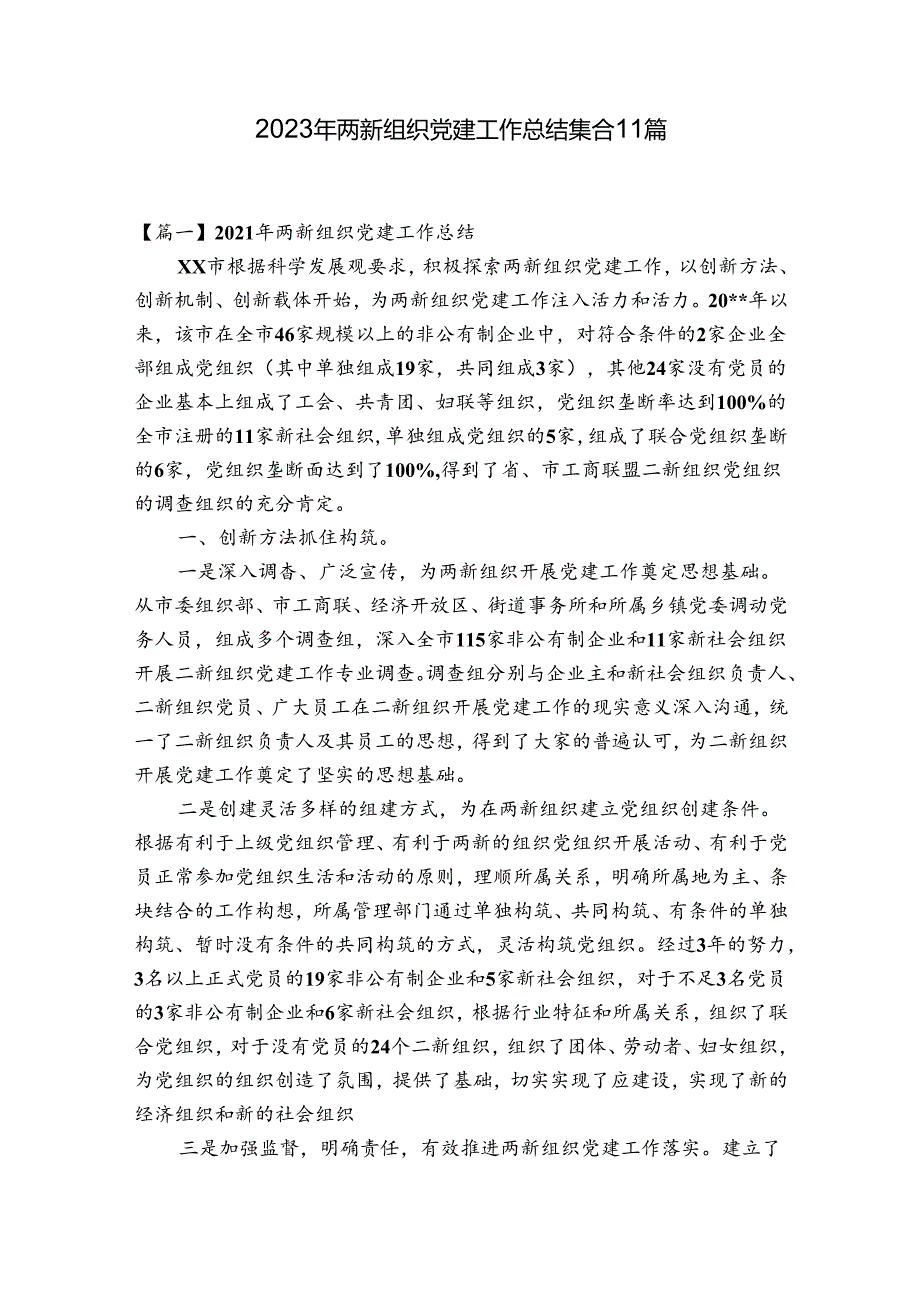 2023年两新组织党建工作总结集合11篇

【篇一】2021年两新组织党建工作总结

XX市根据科学发展观要求，积极探索两新组织党建工作，以创新方法、创新机制、创新载体开始，为两新组织党建工作注入活力和活力。20**年以来，该市在全市46家规模以上的非公有制企业中，对符合条件的2家企业全部组成党组织（其中单独组成19家，共同组成3家），其他24家没有党员的企业基本上组成了工会、共青团、妇联等组织，党组织垄断率达到100%的全市注册的11家新社会组织，单独组成党组织的5家，组成了联合党组织垄断的6家，党组织垄断面达到了100%,得到了省、市工商联盟二新组织党组织的调查组织的充分肯定。

一、创新方法抓住构筑。

一是深入调查、广泛宣传，为两新组织开展党建工作奠定思想基础。从市委组织部、市工商联、经济开放区、街道事务所和所属乡镇党委调动党务人员，组成多个调查组，深入全市115家非公有制企业和11家新社会组织开展二新组织党建工作专业调查。调查组分别与企业主和新社会组织负责人、二新组织党员、广大员工在二新组织开展党建工作的现实意义深入沟通，统一了二新组织负责人及其员工的思想，得到了大家的普遍认可，为二新组织开展党建工作奠定了坚实的思想基础。

二是创建灵活多样的组建方式，为在两新组织建立党组织创建条件。根据有利于上级党组织管理、有利于两新的组织党组织开展活动、有利于党员正常参加党组织生活和活动的原则，理顺所属关系，明确所属地为主、条块结合的工作构想，所属管理部门通过单独构筑、共同构筑、有条件的单独构筑、暂时没有条件的共同构筑的方式，灵活构筑党组织。经过3年的努力，3名以上正式党员的19家非公有制企业和5家新社会组织，对于不足3名党员的3家非公有制企业和6家新社会组织，根据行业特征和所属关系，组织了联合党组织，对于没有党员的24个二新组织，组织了团体、劳动者、妇女组织，为党组织的组织创造了氛围，提供了基础，切实实现了应建设，实现了新的经济组织和新的社会组织

三是加强监督，明确责任，有效推进两新组织党建工作落实。建立了